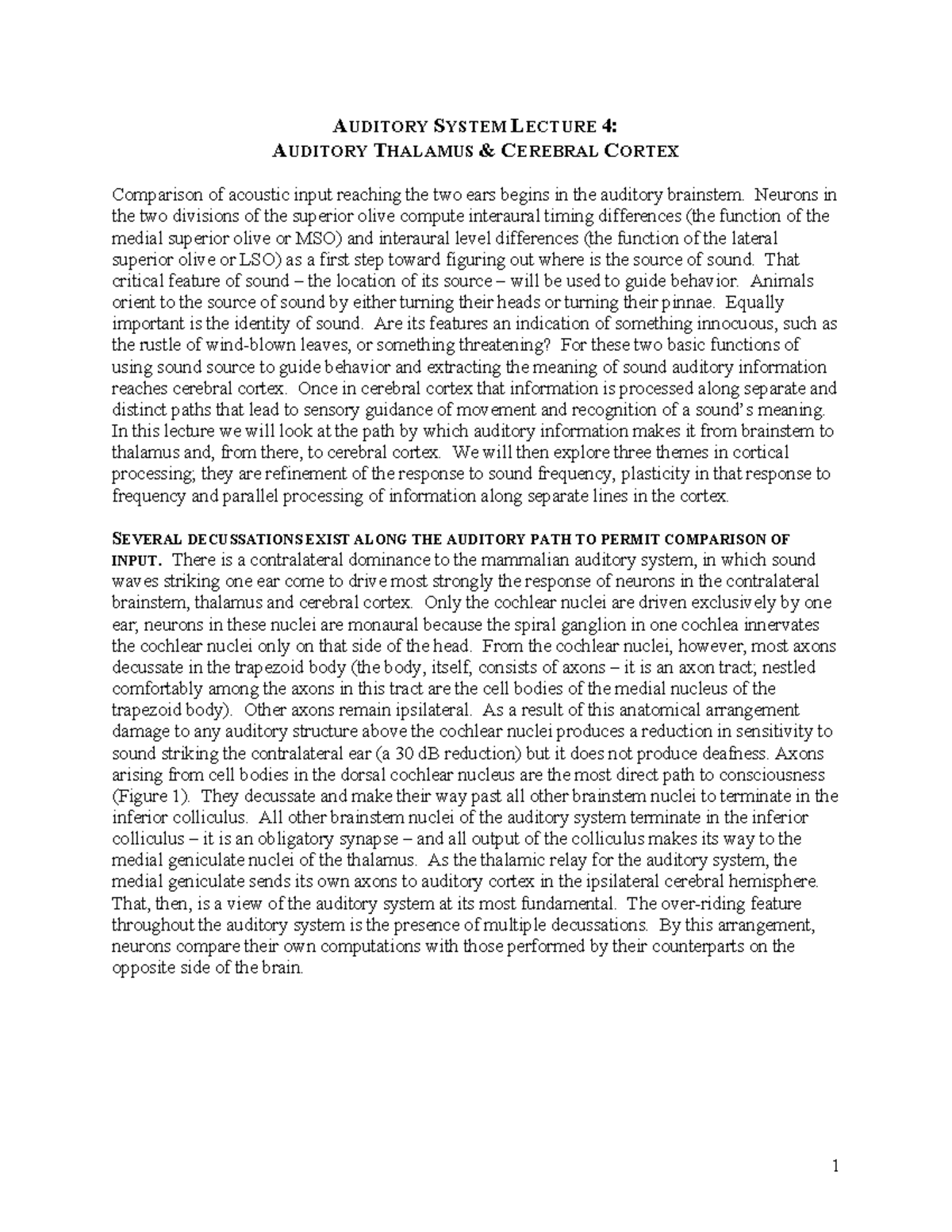 AUDITORY SYSTEM LECTURE 4:
AUDITORY THALAMUS & CEREBRAL CORTEX

Comparison of acoustic input reaching the two ears begins in the auditory brainstem. Neurons in the two divisions of the superior olive compute interaural timing differences (the function of the medial superior olive or MSO) and interaural level differences (the function of the lateral superior olive or LSO) as a first step toward figuring out where is the source of sound. That critical feature of sound – the location of its source – will be used to guide behavior. Animals orient to the source of sound by either turning their heads or turning their pinnae. Equally important is the identity of sound. Are its features an indication of something innocuous, such as the rustle of wind-blown leaves, or something threatening? For these two basic functions of using sound source to guide behavior and extracting the meaning of sound auditory information reaches cerebral cortex. Once in cerebral cortex that information is processed along separate and distinct paths that lead to sensory guidance of movement and recognition of a sound's meaning. In this lecture we will look at the path by which auditory information makes it from brainstem to thalamus and, from there, to cerebral cortex. We will then explore three themes in cortical processing; they are refinement of the response to sound frequency, plasticity in that response to frequency and parallel processing of information along separate lines in the cortex.

SEVERAL DECUSSATIONS EXIST ALONG THE AUDITORY PATH TO PERMIT COMPARISON OF INPUT. There is a contralateral dominance to the mammalian auditory system, in which sound waves striking one ear come to drive most strongly the response of neurons in the contralateral brainstem, thalamus and cerebral cortex. Only the cochlear nuclei are driven exclusively by one ear; neurons in these nuclei are monaural because the spiral ganglion in one cochlea innervates the cochlear nuclei only on that side of the head. From the cochlear nuclei, however, most axons decussate in the trapezoid body (the body, itself, consists of axons – it is an axon tract; nestled comfortably among the axons in this tract are the cell bodies of the medial nucleus of the trapezoid body). Other axons remain ipsilateral. As a result of this anatomical arrangement damage to any auditory structure above the cochlear nuclei produces a reduction in sensitivity to sound striking the contralateral ear (a 30 dB reduction) but it does not produce deafness. Axons arising from cell bodies in the dorsal cochlear nucleus are the most direct path to consciousness (Figure 1). They decussate and make their way past all other brainstem nuclei to terminate in the inferior colliculus. All other brainstem nuclei of the auditory system terminate in the inferior colliculus – it is an obligatory synapse – and all output of the colliculus makes its way to the medial geniculate nuclei of the thalamus. As the thalamic relay for the auditory system, the medial geniculate sends its own axons to auditory cortex in the ipsilateral cerebral hemisphere. That, then, is a view of the auditory system at its most fundamental. The over-riding feature throughout the auditory system is the presence of multiple decussations. By this arrangement, neurons compare their own computations with those performed by their counterparts on the opposite side of the brain.

1